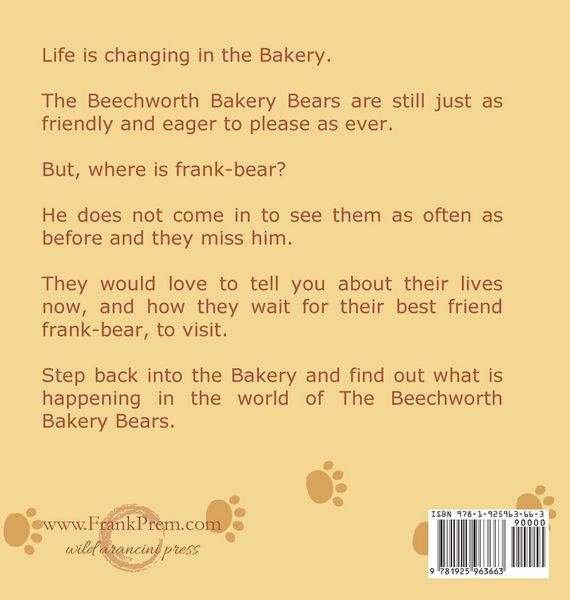 Life is changing in the Bakery.

The Beechworth Bakery Bears are still just as friendly and eager to please as ever.

But, where is frank-bear?

He does not come in to see them as often as before and they miss him.

They would love to tell you about their lives now, and how they wait for their best friend frank-bear, to visit.

Step back into the Bakery and find out what is happening in the world of The Beechworth Bakery Bears.

www.FrankPrem.com
wild arancini press

ISBN 978-1-925963-66-3
90000
9 781925 963663